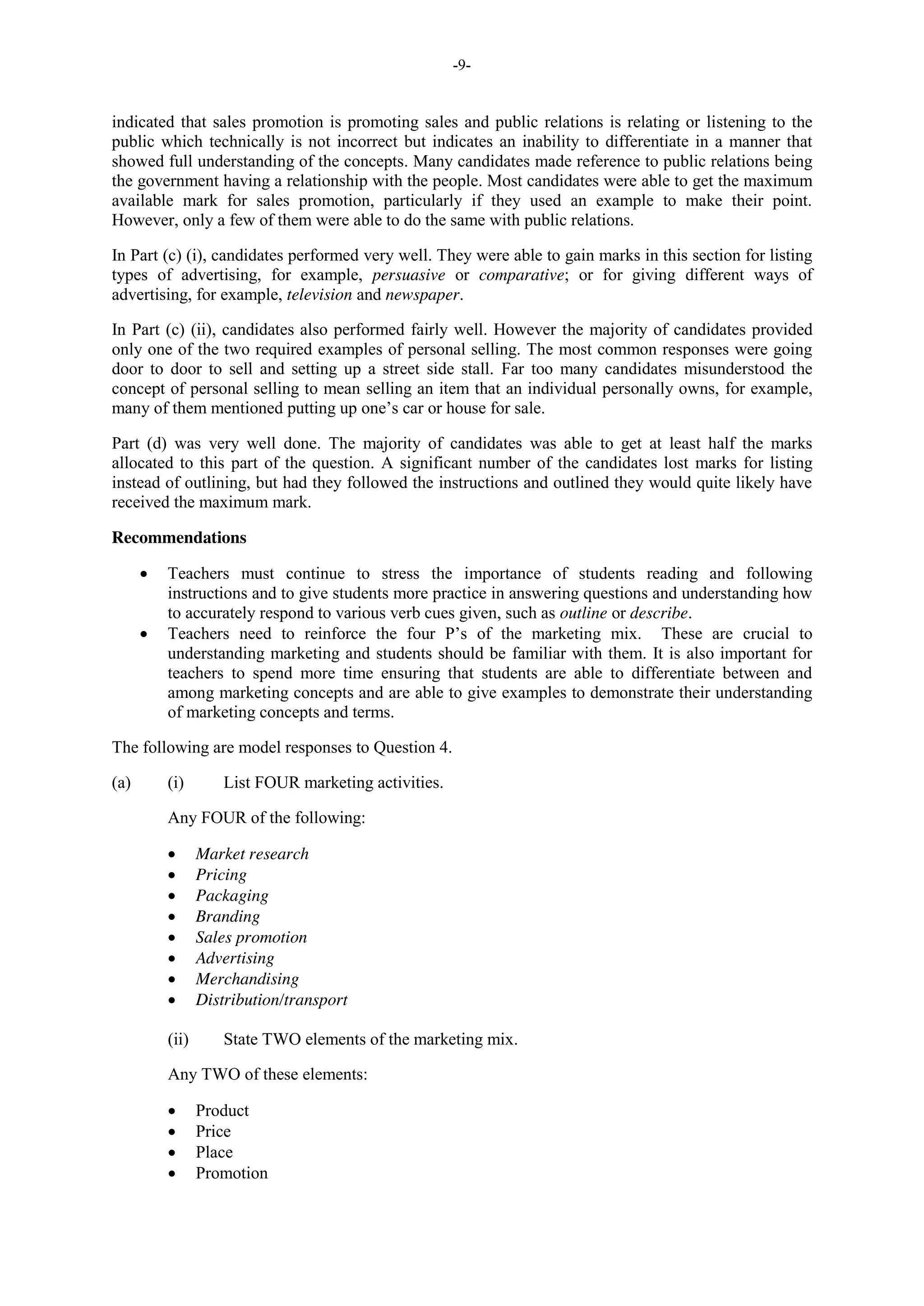 -9-

indicated that sales promotion is promoting sales and public relations is relating or listening to the public which technically is not incorrect but indicates an inability to differentiate in a manner that showed full understanding of the concepts. Many candidates made reference to public relations being the government having a relationship with the people. Most candidates were able to get the maximum available mark for sales promotion, particularly if they used an example to make their point. However, only a few of them were able to do the same with public relations.

In Part (c) (i), candidates performed very well. They were able to gain marks in this section for listing types of advertising, for example, persuasive or comparative; or for giving different ways of advertising, for example, television and newspaper.

In Part (c) (ii), candidates also performed fairly well. However the majority of candidates provided only one of the two required examples of personal selling. The most common responses were going door to door to sell and setting up a street side stall. Far too many candidates misunderstood the concept of personal selling to mean selling an item that an individual personally owns, for example, many of them mentioned putting up one's car or house for sale.

Part (d) was very well done. The majority of candidates was able to get at least half the marks allocated to this part of the question. A significant number of the candidates lost marks for listing instead of outlining, but had they followed the instructions and outlined they would quite likely have received the maximum mark.

Recommendations

• Teachers must continue to stress the importance of students reading and following instructions and to give students more practice in answering questions and understanding how to accurately respond to various verb cues given, such as outline or describe.
• Teachers need to reinforce the four P's of the marketing mix. These are crucial to understanding marketing and students should be familiar with them. It is also important for teachers to spend more time ensuring that students are able to differentiate between and among marketing concepts and are able to give examples to demonstrate their understanding of marketing concepts and terms.

The following are model responses to Question 4.

(a) (i) List FOUR marketing activities.

Any FOUR of the following:

• Market research
• Pricing
• Packaging
• Branding
• Sales promotion
• Advertising
• Merchandising
• Distribution/transport

(ii) State TWO elements of the marketing mix.

Any TWO of these elements:

• Product
• Price
• Place
• Promotion